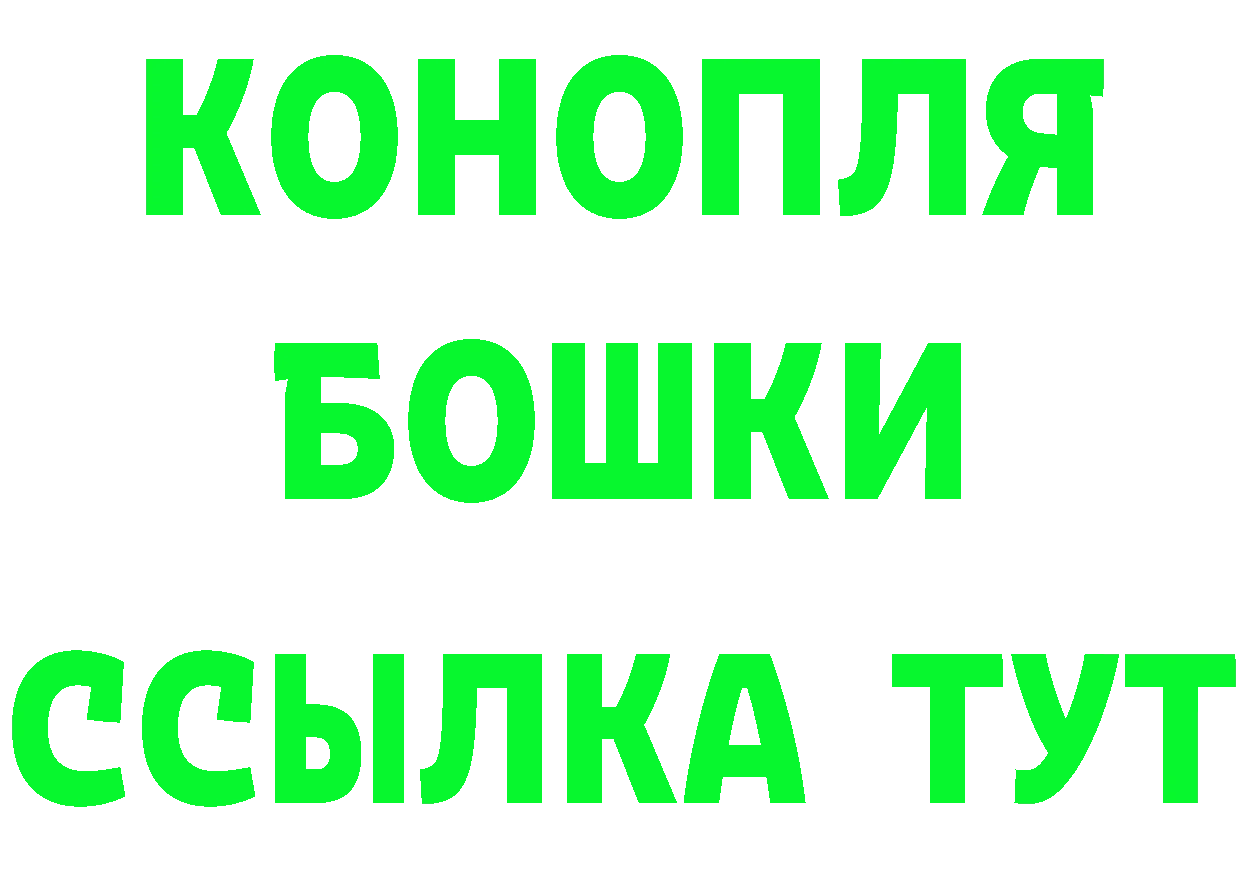 КОНОПЛЯ
БОШКИ
ССЫЛКА ТУТ